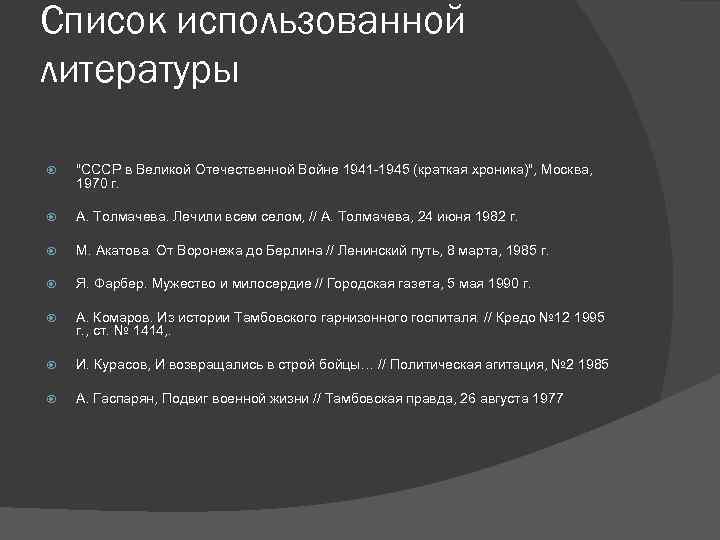 Список использованной литературы

"СССР в Великой Отечественной Войне 1941-1945 (краткая хроника)", Москва, 1970 г.

А. Толмачева. Лечили всем селом, // А. Толмачева, 24 июня 1982 г.

М. Акатова. От Воронежа до Берлина // Ленинский путь, 8 марта, 1985 г.

Я. Фарбер. Мужество и милосердие // Городская газета, 5 мая 1990 г.

А. Комаров. Из истории Тамбовского гарнизонного госпиталя. // Кредо №12 1995 г., ст. № 1414,.

И. Курасов, И возвращались в строй бойцы… // Политическая агитация, №2 1985

А. Гаспарян, Подвиг военной жизни // Тамбовская правда, 26 августа 1977